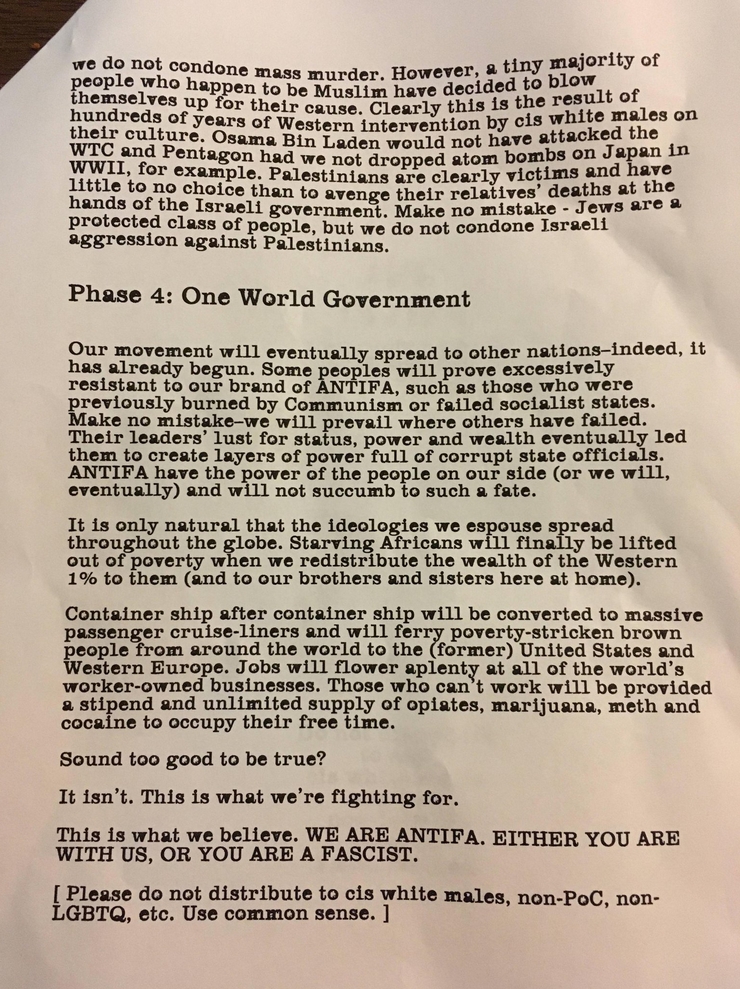 we do not condone mass murder. However, a tiny majority of people who happen to be Muslim have decided to blow themselves up for their cause. Clearly this is the result of hundreds of years of Western intervention by cis white males on their culture. Osama Bin Laden would not have attacked the WTC and Pentagon had we not dropped atom bombs on Japan in WWII, for example. Palestinians are clearly victims and have little to no choice than to avenge their relatives' deaths at the hands of the Israeli government. Make no mistake - Jews are a protected class of people, but we do not condone Israeli aggression against Palestinians.

Phase 4: One World Government

Our movement will eventually spread to other nations–indeed, it has already begun. Some peoples will prove excessively resistant to our brand of ANTIFA, such as those who were previously burned by Communism or failed socialist states. Make no mistake–we will prevail where others have failed. Their leaders' lust for status, power and wealth eventually led them to create layers of power full of corrupt state officials. ANTIFA have the power of the people on our side (or we will, eventually) and will not succumb to such a fate.

It is only natural that the ideologies we espouse spread throughout the globe. Starving Africans will finally be lifted out of poverty when we redistribute the wealth of the Western 1% to them (and to our brothers and sisters here at home).

Container ship after container ship will be converted to massive passenger cruise-liners and will ferry poverty-stricken brown people from around the world to the (former) United States and Western Europe. Jobs will flower aplenty at all of the world's worker-owned businesses. Those who can't work will be provided a stipend and unlimited supply of opiates, marijuana, meth and cocaine to occupy their free time.

Sound too good to be true?

It isn't. This is what we're fighting for.

This is what we believe. WE ARE ANTIFA. EITHER YOU ARE WITH US, OR YOU ARE A FASCIST.

[ Please do not distribute to cis white males, non-PoC, non-LGBTQ, etc. Use common sense. ]